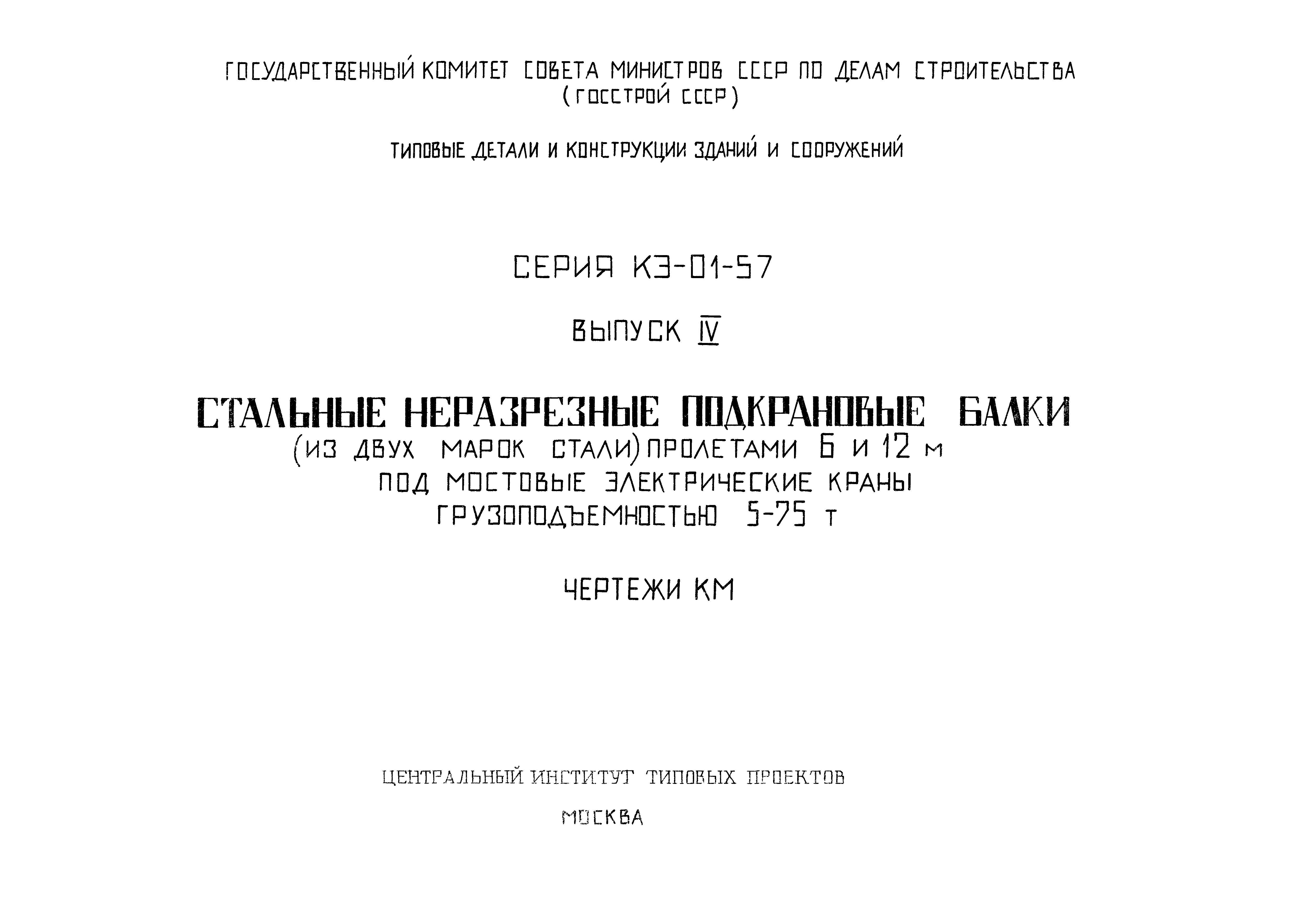 ГОСУДАРСТВЕННЫЙ КОМИТЕТ СОВЕТА МИНИСТРОВ СССР ПО ДЕЛАМ СТРОИТЕЛЬСТВА
(ГОССТРОЙ СССР)

ТИПОВЫЕ ДЕТАЛИ И КОНСТРУКЦИИ ЗДАНИЙ И СООРУЖЕНИЙ

СЕРИЯ КЭ-01-57

ВЫПУСК IV

СТАЛЬНЫЕ НЕРАЗРЕЗНЫЕ ПОДКРАНОВЫЕ БАЛКИ
(ИЗ ДВУХ МАРОК СТАЛИ) ПРОЛЕТАМИ 6 И 12 м
ПОД МОСТОВЫЕ ЭЛЕКТРИЧЕСКИЕ КРАНЫ
ГРУЗОПОДЪЕМНОСТЬЮ 5-75 т

ЧЕРТЕЖИ КМ

ЦЕНТРАЛЬНЫЙ ИНСТИТУТ ТИПОВЫХ ПРОЕКТОВ

МОСКВА